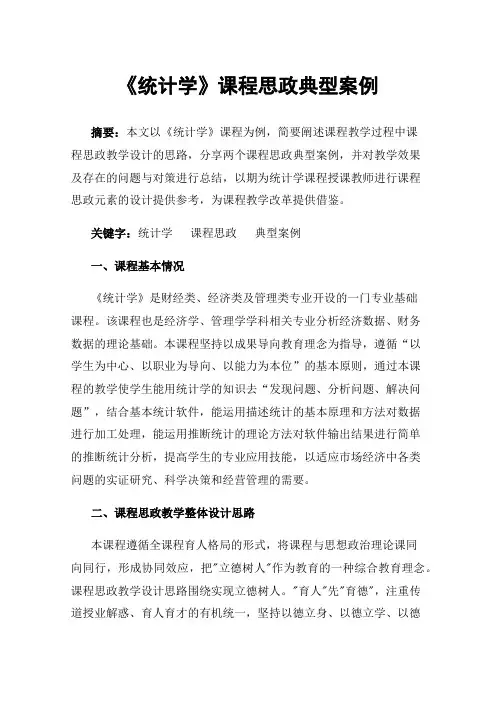 《统计学》课程思政典型案例

摘要：本文以《统计学》课程为例，简要阐述课程教学过程中课程思政教学设计的思路，分享两个课程思政典型案例，并对教学效果及存在的问题与对策进行总结，以期为统计学课程授课教师进行课程思政元素的设计提供参考，为课程教学改革提供借鉴。

关键字：统计学　课程思政　典型案例

一、课程基本情况

《统计学》是财经类、经济类及管理类专业开设的一门专业基础课程。该课程也是经济学、管理学学科相关专业分析经济数据、财务数据的理论基础。本课程坚持以成果导向教育理念为指导，遵循“以学生为中心、以职业为导向、以能力为本位”的基本原则，通过本课程的教学使学生能用统计学的知识去“发现问题、分析问题、解决问题”，结合基本统计软件，能运用描述统计的基本原理和方法对数据进行加工处理，能运用推断统计的理论方法对软件输出结果进行简单的推断统计分析，提高学生的专业应用技能，以适应市场经济中各类问题的实证研究、科学决策和经营管理的需要。

二、课程思政教学整体设计思路

本课程遵循全课程育人格局的形式，将课程与思想政治理论课同向同行，形成协同效应，把"立德树人"作为教育的一种综合教育理念。课程思政教学设计思路围绕实现立德树人。"育人"先"育德"，注重传道授业解惑、育人育才的有机统一，坚持以德立身、以德立学、以德